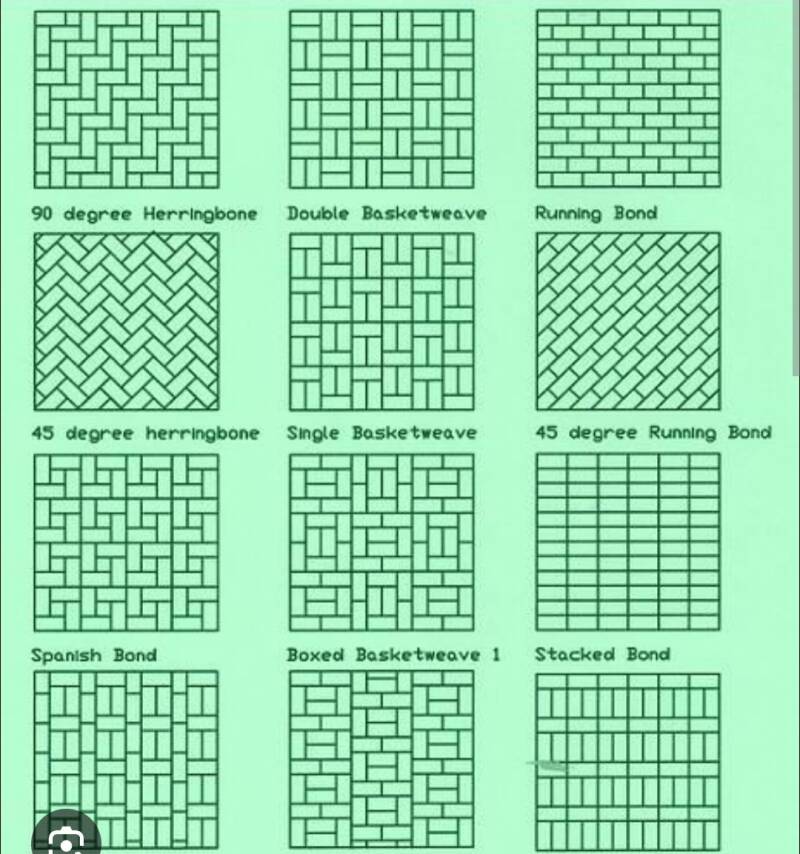 90 degree Herringbone

Double Basketweave

Running Bond

45 degree herringbone

Single Basketweave

45 degree Running Bond

Spanish Bond

Boxed Basketweave 1

Stacked Bond